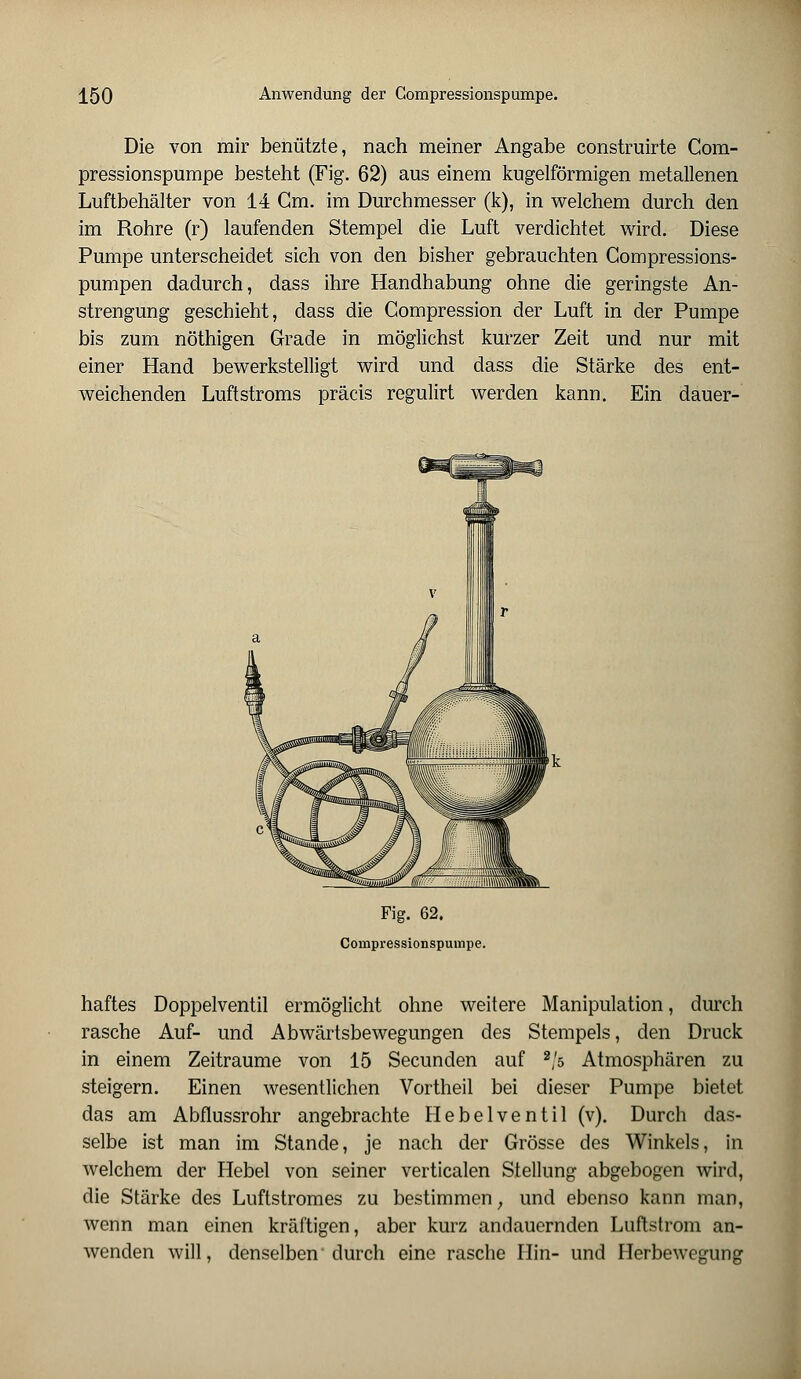 150 Anwendung der Compressionspumpe.

Die von mir benützte, nach meiner Angabe construirte Compressionspumpe besteht (Fig. 62) aus einem kugelförmigen metallenen Luftbehälter von 14 Cm. im Durchmesser (k), in welchem durch den im Rohre (r) laufenden Stempel die Luft verdichtet wird. Diese Pumpe unterscheidet sich von den bisher gebrauchten Compressionspumpen dadurch, dass ihre Handhabung ohne die geringste Anstrengung geschieht, dass die Compression der Luft in der Pumpe bis zum nöthigen Grade in möglichst kurzer Zeit und nur mit einer Hand bewerkstelligt wird und dass die Stärke des entweichenden Luftstroms präcis regulirt werden kann. Ein dauer-

v
a
r
k
c

Fig. 62.
Compressionspumpe.

haftes Doppelventil ermöglicht ohne weitere Manipulation, durch rasche Auf- und Abwärtsbewegungen des Stempels, den Druck in einem Zeitraume von 15 Secunden auf $^2/_5$ Atmosphären zu steigern. Einen wesentlichen Vortheil bei dieser Pumpe bietet das am Abflussrohr angebrachte Hebelventil (v). Durch dasselbe ist man im Stande, je nach der Grösse des Winkels, in welchem der Hebel von seiner verticalen Stellung abgebogen wird, die Stärke des Luftstromes zu bestimmen, und ebenso kann man, wenn man einen kräftigen, aber kurz andauernden Luftstrom anwenden will, denselben durch eine rasche Hin- und Herbewegung